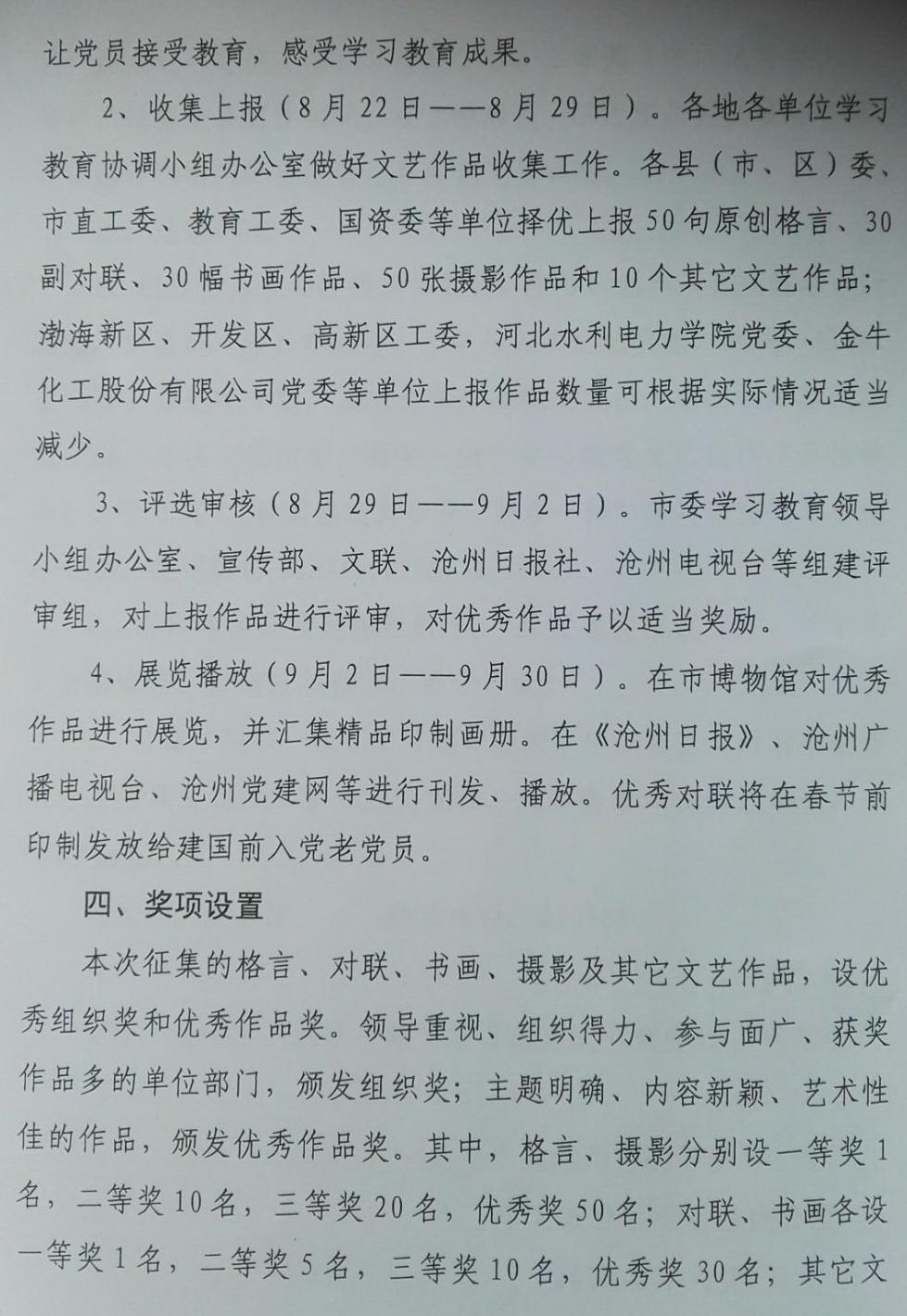 让党员接受教育，感受学习教育成果。

2、收集上报（8月22日——8月29日）。各地各单位学习教育协调小组办公室做好文艺作品收集工作。各县（市、区）委、市直工委、教育工委、国资委等单位择优上报50句原创格言、30副对联、30幅书画作品、50张摄影作品和10个其它文艺作品；渤海新区、开发区、高新区工委，河北水利电力学院党委、金牛化工股份有限公司党委等单位上报作品数量可根据实际情况适当减少。

3、评选审核（8月29日——9月2日）。市委学习教育领导小组办公室、宣传部、文联、沧州日报社、沧州电视台等组建评审组，对上报作品进行评审，对优秀作品予以适当奖励。

4、展览播放（9月2日——9月30日）。在市博物馆对优秀作品进行展览，并汇集精品印制画册。在《沧州日报》、沧州广播电视台、沧州党建网等进行刊发、播放。优秀对联将在春节前印制发放给建国前入党老党员。

四、奖项设置

本次征集的格言、对联、书画、摄影及其它文艺作品，设优秀组织奖和优秀作品奖。领导重视、组织得力、参与面广、获奖作品多的单位部门，颁发组织奖；主题明确、内容新颖、艺术性佳的作品，颁发优秀作品奖。其中，格言、摄影分别设一等奖1名，二等奖10名，三等奖20名，优秀奖50名；对联、书画各设一等奖1名，二等奖5名，三等奖10名，优秀奖30名；其它文